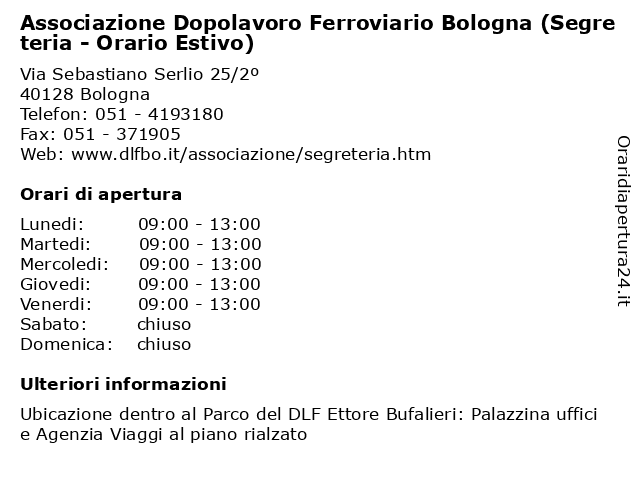 Associazione Dopolavoro Ferroviario Bologna (Segreteria - Orario Estivo)

Via Sebastiano Serlio 25/2º
40128 Bologna
Telefon: 051 - 4193180
Fax: 051 - 371905
Web: www.dlfbo.it/associazione/segreteria.htm

Orari di apertura

| | |
|---|---|
| Lunedi: | 09:00 - 13:00 |
| Martedi: | 09:00 - 13:00 |
| Mercoledi: | 09:00 - 13:00 |
| Giovedi: | 09:00 - 13:00 |
| Venerdi: | 09:00 - 13:00 |
| Sabato: | chiuso |
| Domenica: | chiuso |

Ulteriori informazioni

Ubicazione dentro al Parco del DLF Ettore Bufalieri: Palazzina uffici e Agenzia Viaggi al piano rialzato

Oraridiapertura24.it